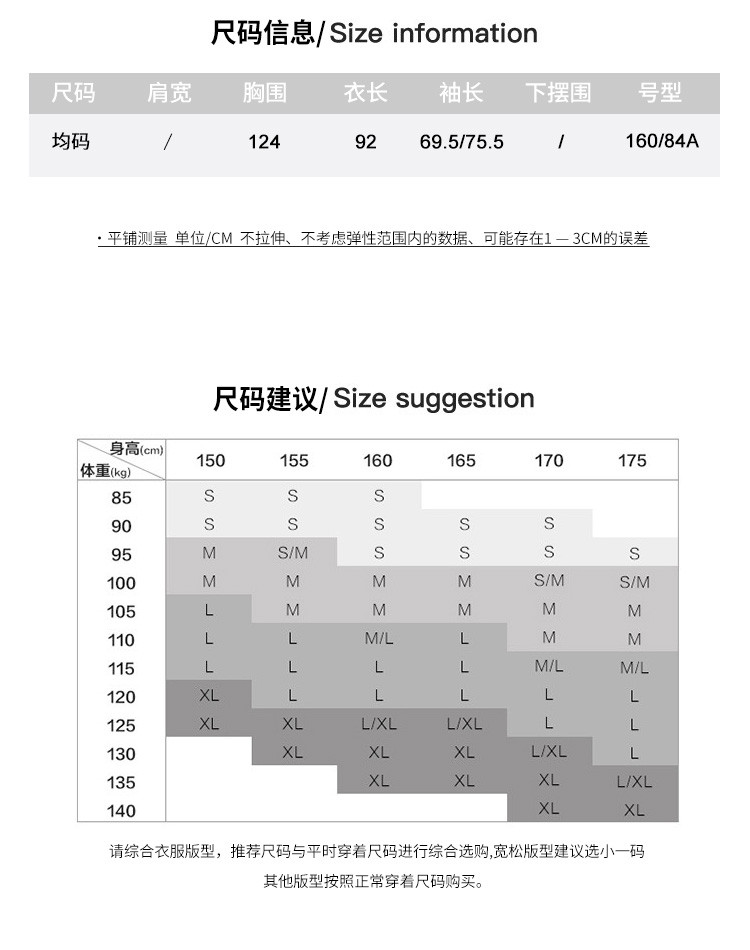 尺码信息/ Size information

| 尺码 | 肩宽 | 胸围 | 衣长 | 袖长 | 下摆围 | 号型 |
|---|---|---|---|---|---|---|
| 均码 | / | 124 | 92 | 69.5/75.5 | / | 160/84A |

· 平铺测量 单位/CM 不拉伸、不考虑弹性范围内的数据、可能存在1 — 3CM的误差

尺码建议/ Size suggestion

| 身高(cm) 体重(kg) | 150 | 155 | 160 | 165 | 170 | 175 |
|---|---|---|---|---|---|---|
| 85 | S | S | S | | | |
| 90 | S | S | S | S | S | |
| 95 | M | S/M | S | S | S | S |
| 100 | M | M | M | M | S/M | S/M |
| 105 | L | M | M | M | M | M |
| 110 | L | L | M/L | L | M | M |
| 115 | L | L | L | L | M/L | M/L |
| 120 | XL | L | L | L | L | L |
| 125 | XL | XL | L/XL | L/XL | L | L |
| 130 | | XL | XL | XL | L/XL | L |
| 135 | | | XL | XL | XL | L/XL |
| 140 | | | | | XL | XL |

请综合衣服版型，推荐尺码与平时穿着尺码进行综合选购,宽松版型建议选小一码
其他版型按照正常穿着尺码购买。